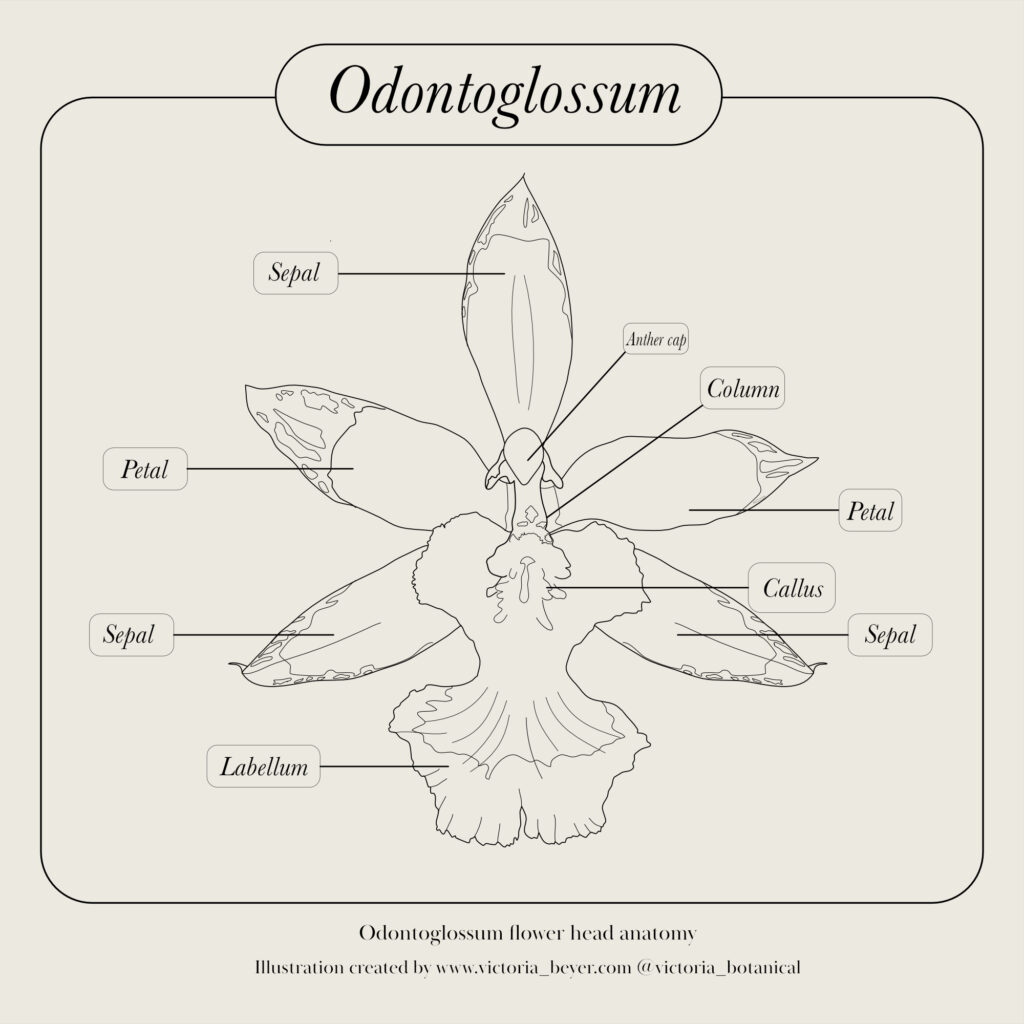 Odontoglossum

Sepal

Anther cap

Column

Petal

Petal

Callus

Sepal

Sepal

Labellum

Odontoglossum flower head anatomy

Illustration created by www.victoria_beyer.com @victoria_botanical